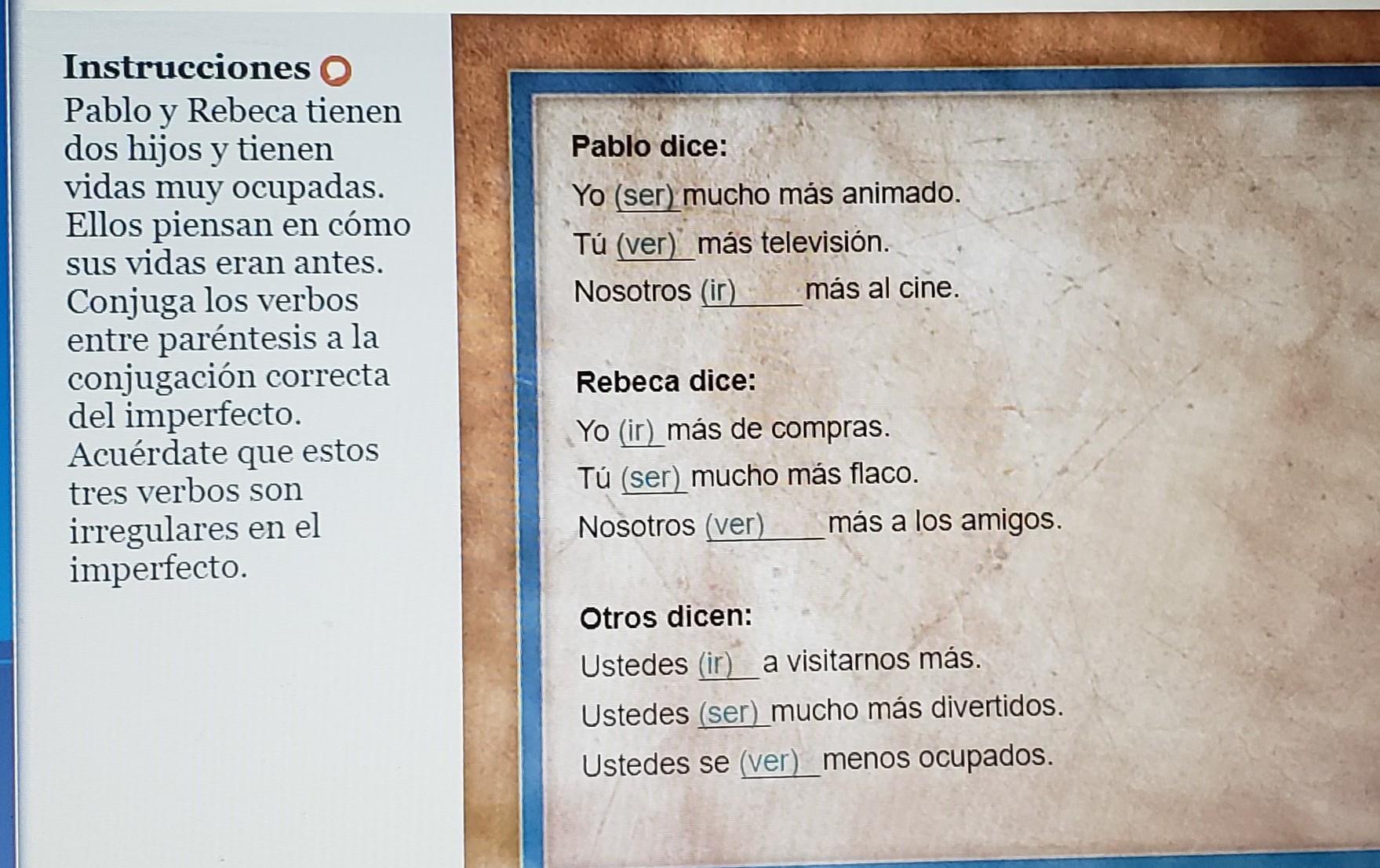 Instrucciones
Pablo y Rebeca tienen dos hijos y tienen vidas muy ocupadas. Ellos piensan en cómo sus vidas eran antes. Conjuga los verbos entre paréntesis a la conjugación correcta del imperfecto. Acuérdate que estos tres verbos son irregulares en el imperfecto.

Pablo dice:
Yo (ser) mucho más animado.
Tú (ver) más televisión.
Nosotros (ir) más al cine.

Rebeca dice:
Yo (ir) más de compras.
Tú (ser) mucho más flaco.
Nosotros (ver) más a los amigos.

Otros dicen:
Ustedes (ir) a visitarnos más.
Ustedes (ser) mucho más divertidos.
Ustedes se (ver) menos ocupados.